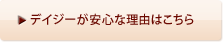 ▶ デイジーが安心な理由はこちら